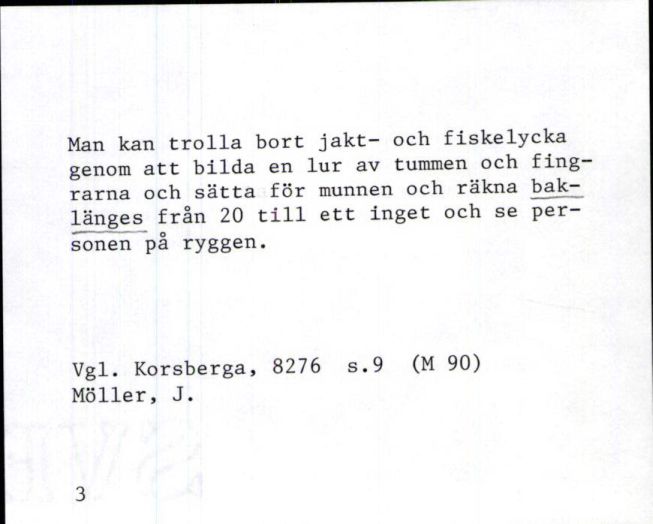 Man kan trolla bort jakt- och fiskelycka genom att bilda en lur av tummen och fingrarna och sätta för munnen och räkna baklänges från 20 till ett inget och se personen på ryggen.

Vgl. Korsberga, 8276 s.9 (M 90)
Möller, J.

3